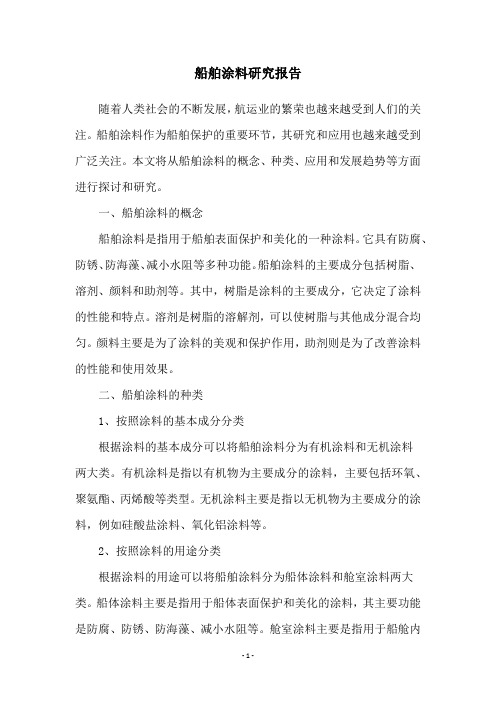 船舶涂料研究报告

随着人类社会的不断发展，航运业的繁荣也越来越受到人们的关注。船舶涂料作为船舶保护的重要环节，其研究和应用也越来越受到广泛关注。本文将从船舶涂料的概念、种类、应用和发展趋势等方面进行探讨和研究。

一、船舶涂料的概念

船舶涂料是指用于船舶表面保护和美化的一种涂料。它具有防腐、防锈、防海藻、减小水阻等多种功能。船舶涂料的主要成分包括树脂、溶剂、颜料和助剂等。其中，树脂是涂料的主要成分，它决定了涂料的性能和特点。溶剂是树脂的溶解剂，可以使树脂与其他成分混合均匀。颜料主要是为了涂料的美观和保护作用，助剂则是为了改善涂料的性能和使用效果。

二、船舶涂料的种类

1、按照涂料的基本成分分类

根据涂料的基本成分可以将船舶涂料分为有机涂料和无机涂料两大类。有机涂料是指以有机物为主要成分的涂料，主要包括环氧、聚氨酯、丙烯酸等类型。无机涂料主要是指以无机物为主要成分的涂料，例如硅酸盐涂料、氧化铝涂料等。

2、按照涂料的用途分类

根据涂料的用途可以将船舶涂料分为船体涂料和舱室涂料两大类。船体涂料主要是指用于船体表面保护和美化的涂料，其主要功能是防腐、防锈、防海藻、减小水阻等。舱室涂料主要是指用于船舱内

- 1 -